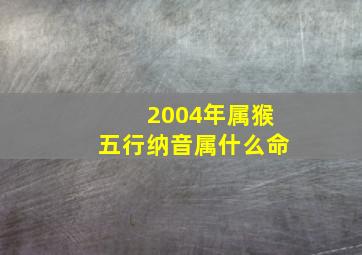 2004年属猴
五行纳音属什么命